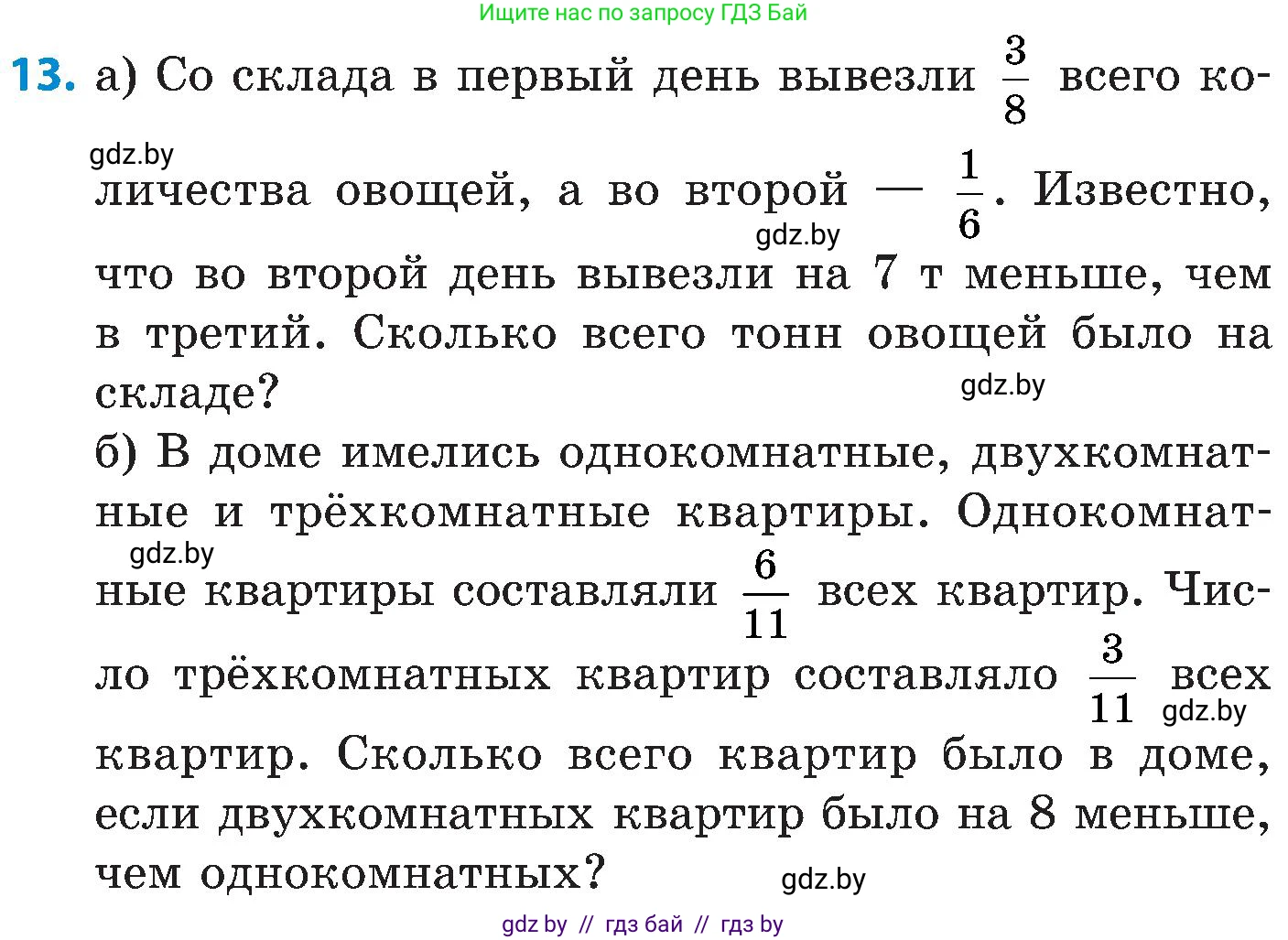 Ищите нас по запросу ГДЗ Бай

13. а) Со склада в первый день вывезли $\frac{3}{8}$ всего количества овощей, а во второй — $\frac{1}{6}$. Известно, что во второй день вывезли на 7 т меньше, чем в третий. Сколько всего тонн овощей было на складе?

gdz.by

gdz.by

gdz.by

б) В доме имелись однокомнатные, двухкомнатные и трёхкомнатные квартиры. Однокомнатные квартиры составляли $\frac{6}{11}$ всех квартир. Число трёхкомнатных квартир составляло $\frac{3}{11}$ всех квартир. Сколько всего квартир было в доме, если двухкомнатных квартир было на 8 меньше, чем однокомнатных?

gdz.by

gdz.by

gdz.by

gdz by // гдз бай // гдз by